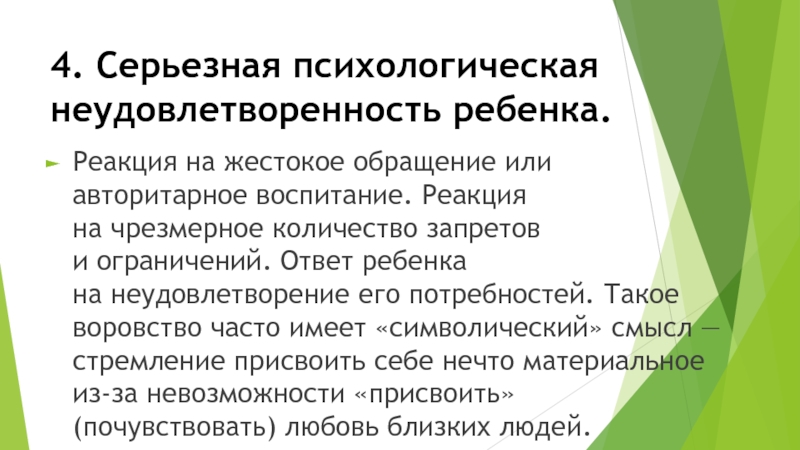 4. Серьезная психологическая неудовлетворенность ребенка.

► Реакция на жестокое обращение или авторитарное воспитание. Реакция на чрезмерное количество запретов и ограничений. Ответ ребенка на неудовлетворение его потребностей. Такое воровство часто имеет «символический» смысл — стремление присвоить себе нечто материальное из-за невозможности «присвоить» (почувствовать) любовь близких людей.